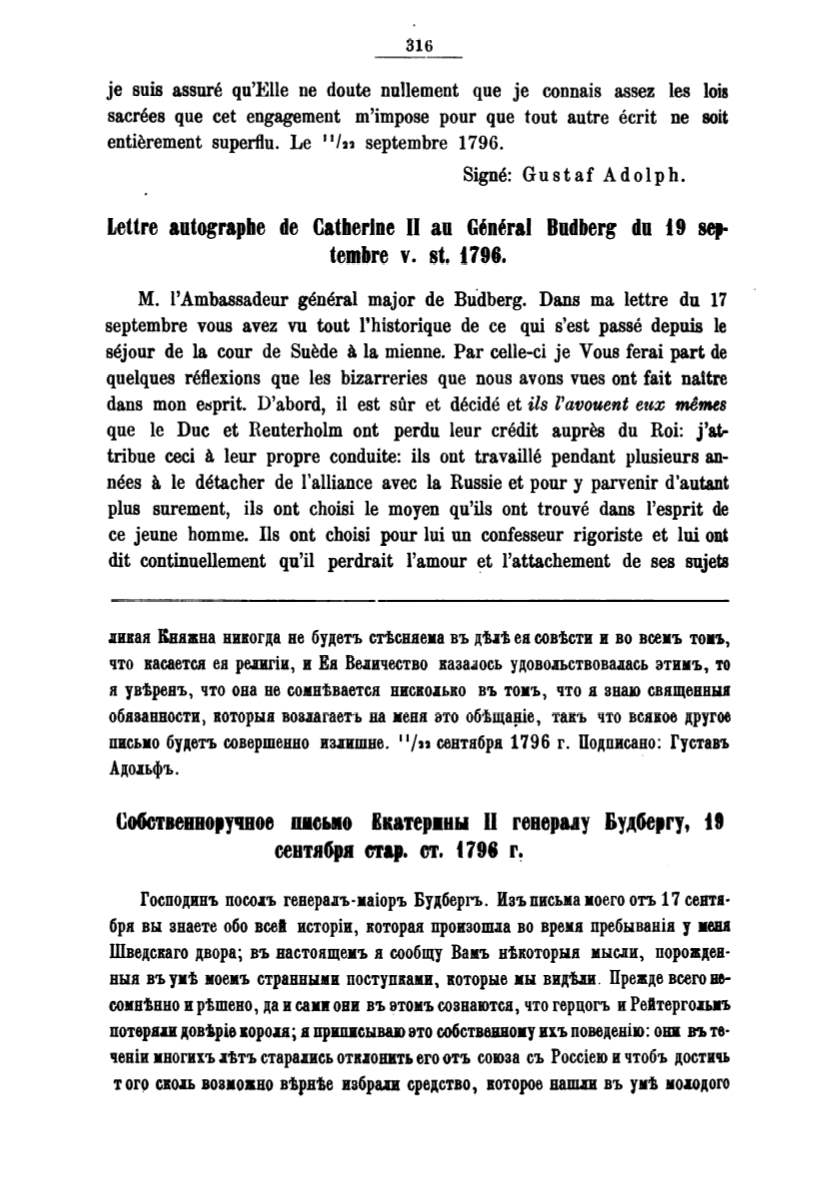 316

je suis assuré qu'Elle ne doute nullement que je connais assez les lois sacrées que cet engagement m'impose pour que tout autre écrit ne soit entièrement superflu. Le $^{11}/_{22}$ septembre 1796.

Signé: Gustaf Adolph.

Lettre autographe de Catherine II au Général Budberg du 19 septembre v. st. 1796.

M. l'Ambassadeur général major de Budberg. Dans ma lettre du 17 septembre vous avez vu tout l'historique de ce qui s'est passé depuis le séjour de la cour de Suède à la mienne. Par celle-ci je Vous ferai part de quelques réflexions que les bizarreries que nous avons vues ont fait naître dans mon esprit. D'abord, il est sûr et décidé et ils l'avouent eux mêmes que le Duc et Reuterholm ont perdu leur crédit auprès du Roi: j'attribue ceci à leur propre conduite: ils ont travaillé pendant plusieurs années à le détacher de l'alliance avec la Russie et pour y parvenir d'autant plus surement, ils ont choisi le moyen qu'ils ont trouvé dans l'esprit de ce jeune homme. Ils ont choisi pour lui un confesseur rigoriste et lui ont dit continuellement qu'il perdrait l'amour et l'attachement de ses sujets

ликая Княжна никогда не будетъ стѣсняема въ дѣлѣ ея совѣсти и во всемъ томъ, что касается ея религіи, и Ея Величество казалось удовольствовалась этимъ, то я увѣренъ, что она не сомнѣвается нисколько въ томъ, что я знаю священныя обязанности, которыя возлагаетъ на меня это обѣщаніе, такъ что всякое другое письмо будетъ совершенно излишне. $^{11}/_{22}$ сентября 1796 г. Подписано: Густавъ Адольфъ.

Собственноручное письмо Екатерины II генералу Будбергу, 19 сентября стар. ст. 1796 г.

Господинъ посолъ генералъ-маіоръ Будбергъ. Изъ письма моего отъ 17 сентября вы знаете обо всей исторіи, которая произошла во время пребыванія у меня Шведскаго двора; въ настоящемъ я сообщу Вамъ нѣкоторыя мысли, порожденныя въ умѣ моемъ странными поступками, которые мы видѣли. Прежде всего несомнѣнно и рѣшено, да и сами они въ этомъ сознаются, что герцогъ и Рейтергольмъ потеряли довѣріе короля; я приписываю это собственному ихъ поведенію: они въ теченіи многихъ лѣтъ старались отклонить его отъ союза съ Россіею и чтобъ достичь того сколь возможно вѣрнѣе избрали средство, которое нашли въ умѣ молодого